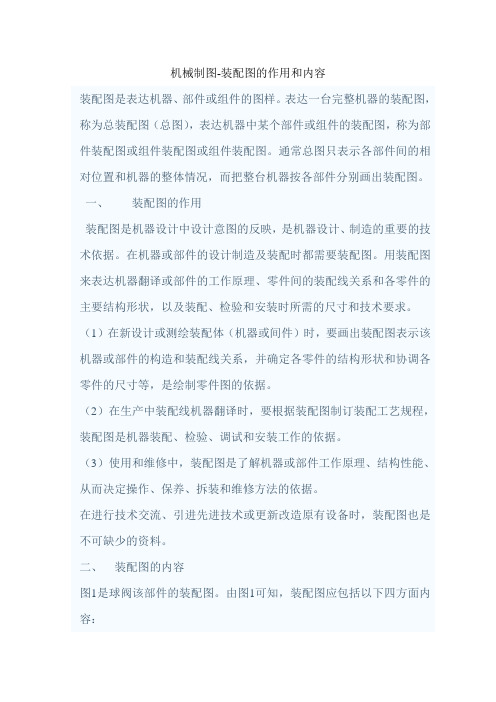 机械制图-装配图的作用和内容

装配图是表达机器、部件或组件的图样。表达一台完整机器的装配图，称为总装配图（总图），表达机器中某个部件或组件的装配图，称为部件装配图或组件装配图或组件装配图。通常总图只表示各部件间的相对位置和机器的整体情况，而把整台机器按各部件分别画出装配图。

一、　装配图的作用

装配图是机器设计中设计意图的反映，是机器设计、制造的重要的技术依据。在机器或部件的设计制造及装配时都需要装配图。用装配图来表达机器翻译或部件的工作原理、零件间的装配线关系和各零件的主要结构形状，以及装配、检验和安装时所需的尺寸和技术要求。

（1）在新设计或测绘装配体（机器或间件）时，要画出装配图表示该机器或部件的构造和装配线关系，并确定各零件的结构形状和协调各零件的尺寸等，是绘制零件图的依据。

（2）在生产中装配线机器翻译时，要根据装配图制订装配工艺规程，装配图是机器装配、检验、调试和安装工作的依据。

（3）使用和维修中，装配图是了解机器或部件工作原理、结构性能、从而决定操作、保养、拆装和维修方法的依据。

在进行技术交流、引进先进技术或更新改造原有设备时，装配图也是不可缺少的资料。

二、　装配图的内容

图1是球阀该部件的装配图。由图1可知，装配图应包括以下四方面内容：